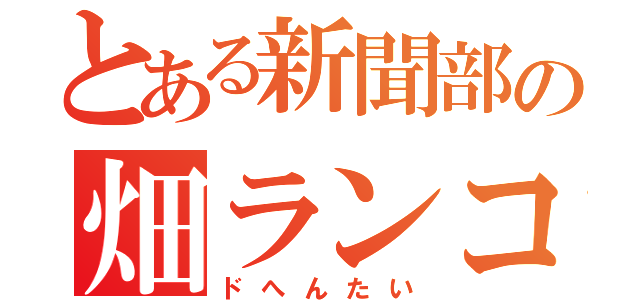 とある新聞部の
畑ランコ
ドへんたい